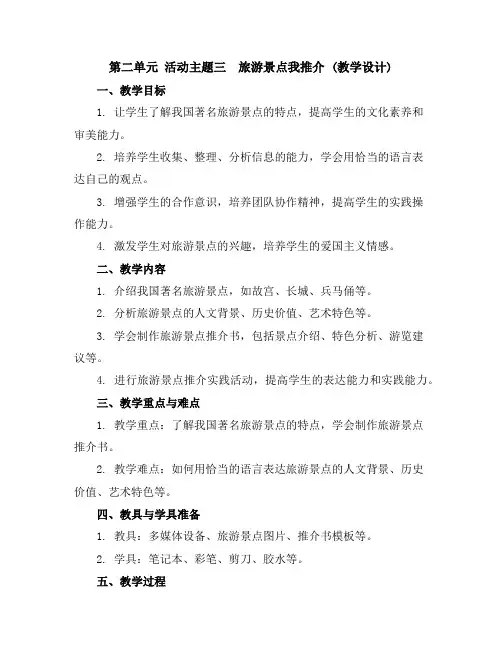 第二单元 活动主题三 旅游景点我推介（教学设计）

一、教学目标

1. 让学生了解我国著名旅游景点的特点，提高学生的文化素养和审美能力。

2. 培养学生收集、整理、分析信息的能力，学会用恰当的语言表达自己的观点。

3. 增强学生的合作意识，培养团队协作精神，提高学生的实践操作能力。

4. 激发学生对旅游景点的兴趣，培养学生的爱国主义情感。

二、教学内容

1. 介绍我国著名旅游景点，如故宫、长城、兵马俑等。

2. 分析旅游景点的人文背景、历史价值、艺术特色等。

3. 学会制作旅游景点推介书，包括景点介绍、特色分析、游览建议等。

4. 进行旅游景点推介实践活动，提高学生的表达能力和实践能力。

三、教学重点与难点

1. 教学重点：了解我国著名旅游景点的特点，学会制作旅游景点推介书。

2. 教学难点：如何用恰当的语言表达旅游景点的人文背景、历史价值、艺术特色等。

四、教具与学具准备

1. 教具：多媒体设备、旅游景点图片、推介书模板等。

2. 学具：笔记本、彩笔、剪刀、胶水等。

五、教学过程